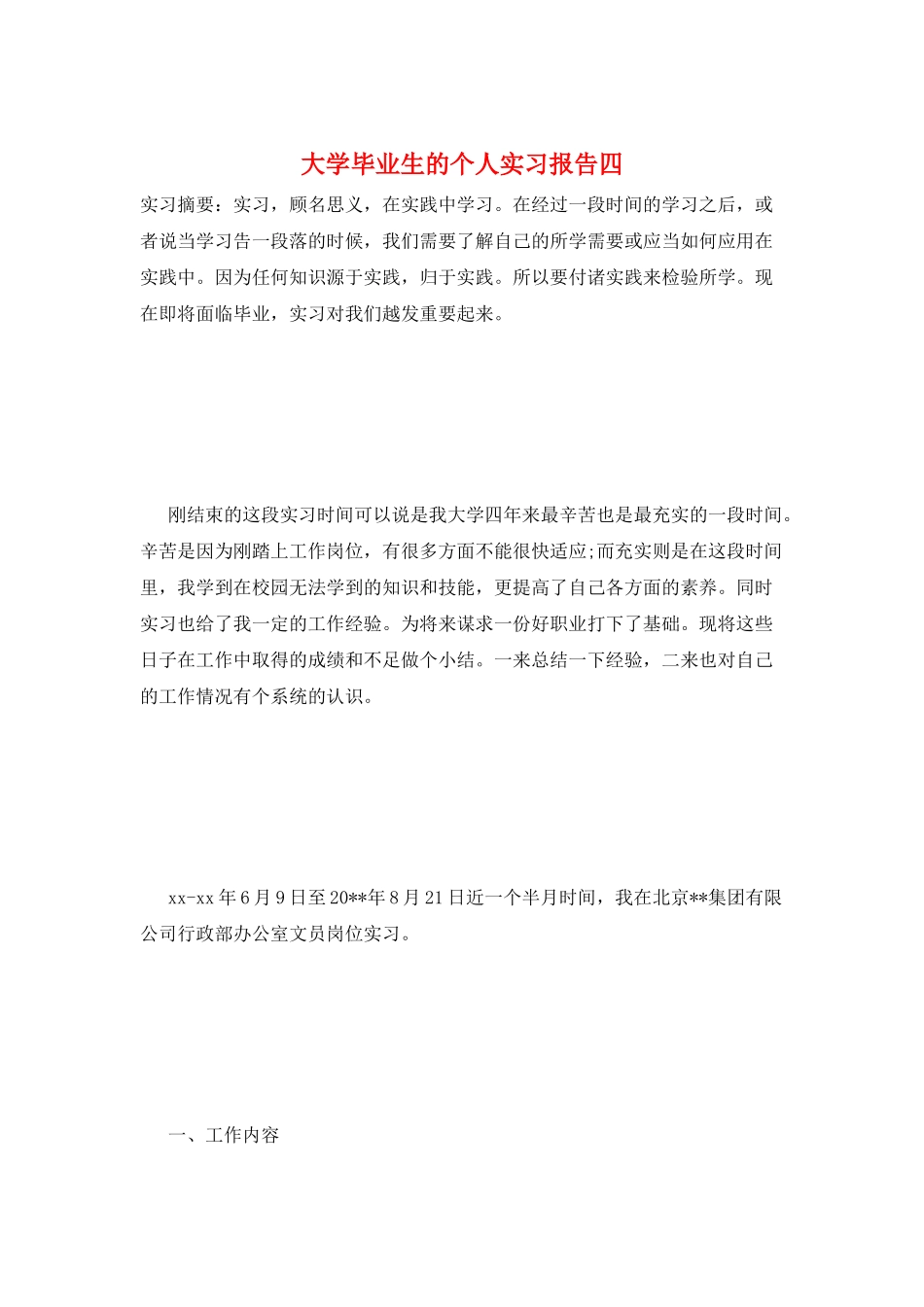 大学毕业生的个人实习报告四

实习摘要：实习，顾名思义，在实践中学习。在经过一段时间的学习之后，或者说当学习告一段落的时候，我们需要了解自己的所学需要或应当如何应用在实践中。因为任何知识源于实践，归于实践。所以要付诸实践来检验所学。现在即将面临毕业，实习对我们越发重要起来。

刚结束的这段实习时间可以说是我大学四年来最辛苦也是最充实的一段时间。辛苦是因为刚踏上工作岗位，有很多方面不能很快适应;而充实则是在这段时间里，我学到在校园无法学到的知识和技能，更提高了自己各方面的素养。同时实习也给了我一定的工作经验。为将来谋求一份好职业打下了基础。现将这些日子在工作中取得的成绩和不足做个小结。一来总结一下经验，二来也对自己的工作情况有个系统的认识。

xx-xx 年 6 月 9 日至 20**年 8 月 21 日近一个半月时间，我在北京**集团有限公司行政部办公室文员岗位实习。

一、工作内容